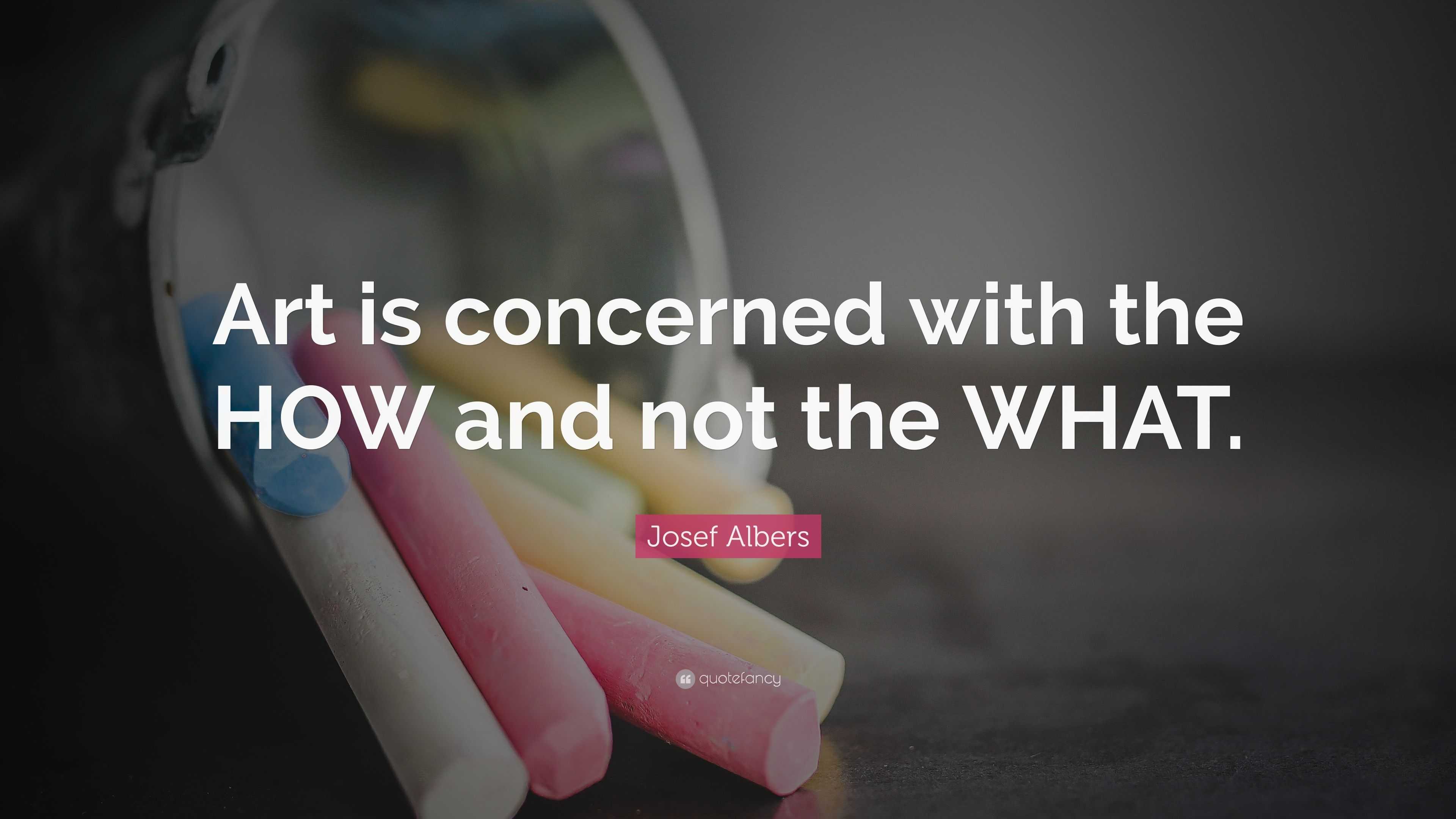 Art is concerned with the HOW and not the WHAT.

Josef Albers

quotefancy